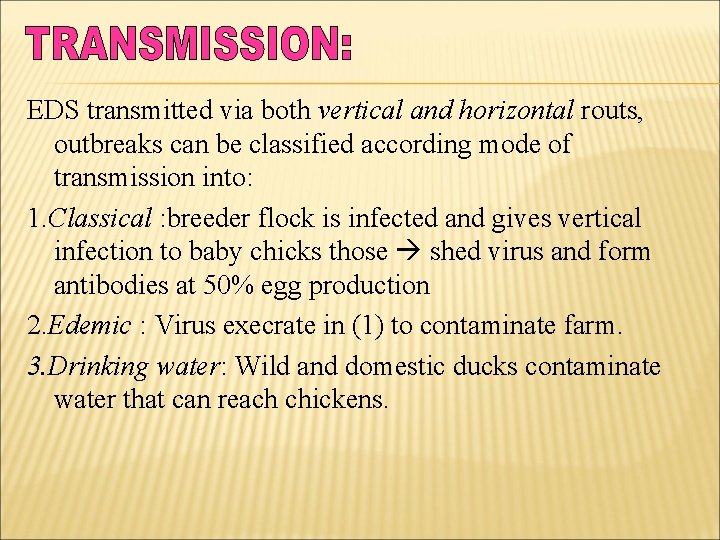 TRANSMISSION:

EDS transmitted via both vertical and horizontal routs, outbreaks can be classified according mode of transmission into:

1.Classical :breeder flock is infected and gives vertical infection to baby chicks those → shed virus and form antibodies at 50% egg production

2.Edemic : Virus execrate in (1) to contaminate farm.

3.Drinking water: Wild and domestic ducks contaminate water that can reach chickens.